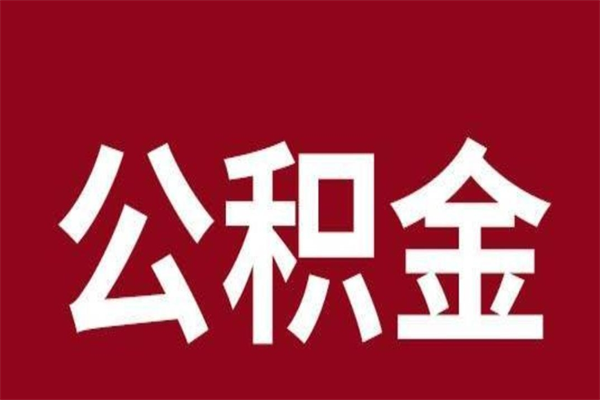 公积金